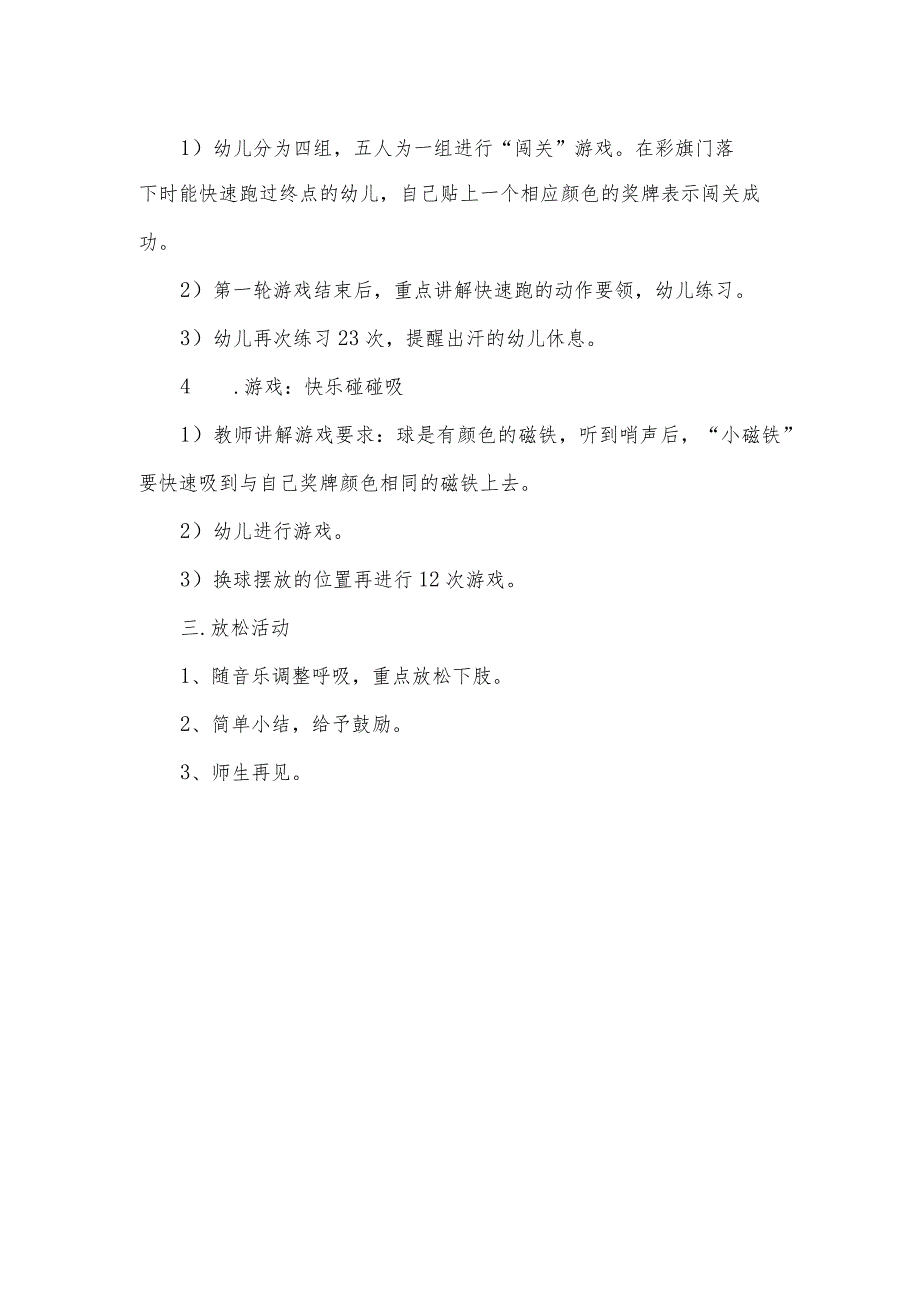 1）幼儿分为四组，五人为一组进行“闯关”游戏。在彩旗门落下时能快速跑过终点的幼儿，自己贴上一个相应颜色的奖牌表示闯关成功。

2）第一轮游戏结束后，重点讲解快速跑的动作要领，幼儿练习。

3）幼儿再次练习23次，提醒出汗的幼儿休息。

4　.游戏：快乐碰碰吸

1）教师讲解游戏要求：球是有颜色的磁铁，听到哨声后，“小磁铁”要快速吸到与自己奖牌颜色相同的磁铁上去。

2）幼儿进行游戏。

3）换球摆放的位置再进行12次游戏。

三.放松活动

1、随音乐调整呼吸，重点放松下肢。

2、简单小结，给予鼓励。

3、师生再见。